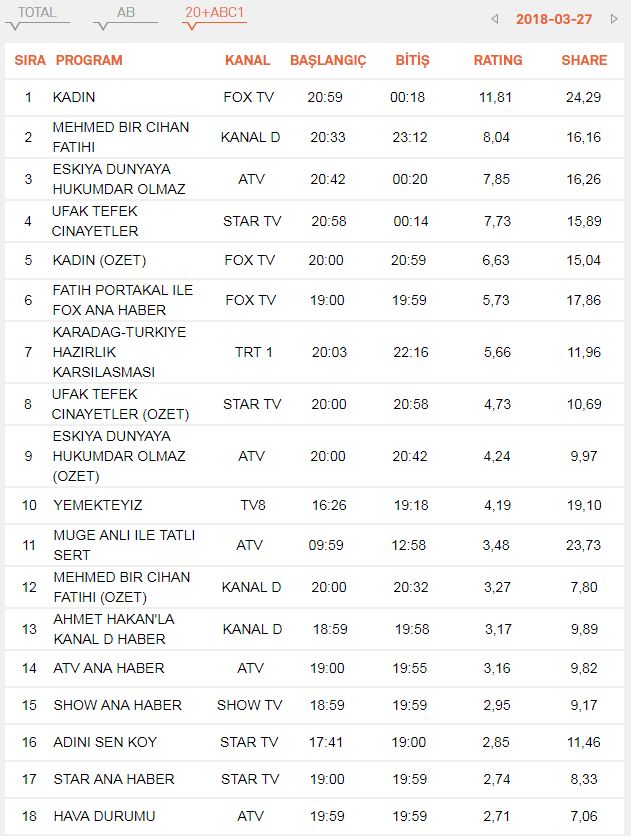 TOTAL AB 20+ABC1 2018-03-27

| SIRA | PROGRAM | KANAL | BAŞLANGIÇ | BİTİŞ | RATING | SHARE |
|---|---|---|---|---|---|---|
| 1 | KADIN | FOX TV | 20:59 | 00:18 | 11,81 | 24,29 |
| 2 | MEHMED BIR CIHAN FATIHI | KANAL D | 20:33 | 23:12 | 8,04 | 16,16 |
| 3 | ESKIYA DUNYAYA HUKUMDAR OLMAZ | ATV | 20:42 | 00:20 | 7,85 | 16,26 |
| 4 | UFAK TEFEK CINAYETLER | STAR TV | 20:58 | 00:14 | 7,73 | 15,89 |
| 5 | KADIN (OZET) | FOX TV | 20:00 | 20:59 | 6,63 | 15,04 |
| 6 | FATIH PORTAKAL ILE FOX ANA HABER | FOX TV | 19:00 | 19:59 | 5,73 | 17,86 |
| 7 | KARADAG-TURKIYE HAZIRLIK KARSILASMASI | TRT 1 | 20:03 | 22:16 | 5,66 | 11,96 |
| 8 | UFAK TEFEK CINAYETLER (OZET) | STAR TV | 20:00 | 20:58 | 4,73 | 10,69 |
| 9 | ESKIYA DUNYAYA HUKUMDAR OLMAZ (OZET) | ATV | 20:00 | 20:42 | 4,24 | 9,97 |
| 10 | YEMEKTEYIZ | TV8 | 16:26 | 19:18 | 4,19 | 19,10 |
| 11 | MUGE ANLI ILE TATLI SERT | ATV | 09:59 | 12:58 | 3,48 | 23,73 |
| 12 | MEHMED BIR CIHAN FATIHI (OZET) | KANAL D | 20:00 | 20:32 | 3,27 | 7,80 |
| 13 | AHMET HAKAN'LA KANAL D HABER | KANAL D | 18:59 | 19:58 | 3,17 | 9,89 |
| 14 | ATV ANA HABER | ATV | 19:00 | 19:55 | 3,16 | 9,82 |
| 15 | SHOW ANA HABER | SHOW TV | 18:59 | 19:59 | 2,95 | 9,17 |
| 16 | ADINI SEN KOY | STAR TV | 17:41 | 19:00 | 2,85 | 11,46 |
| 17 | STAR ANA HABER | STAR TV | 19:00 | 19:59 | 2,74 | 8,33 |
| 18 | HAVA DURUMU | ATV | 19:59 | 19:59 | 2,71 | 7,06 |